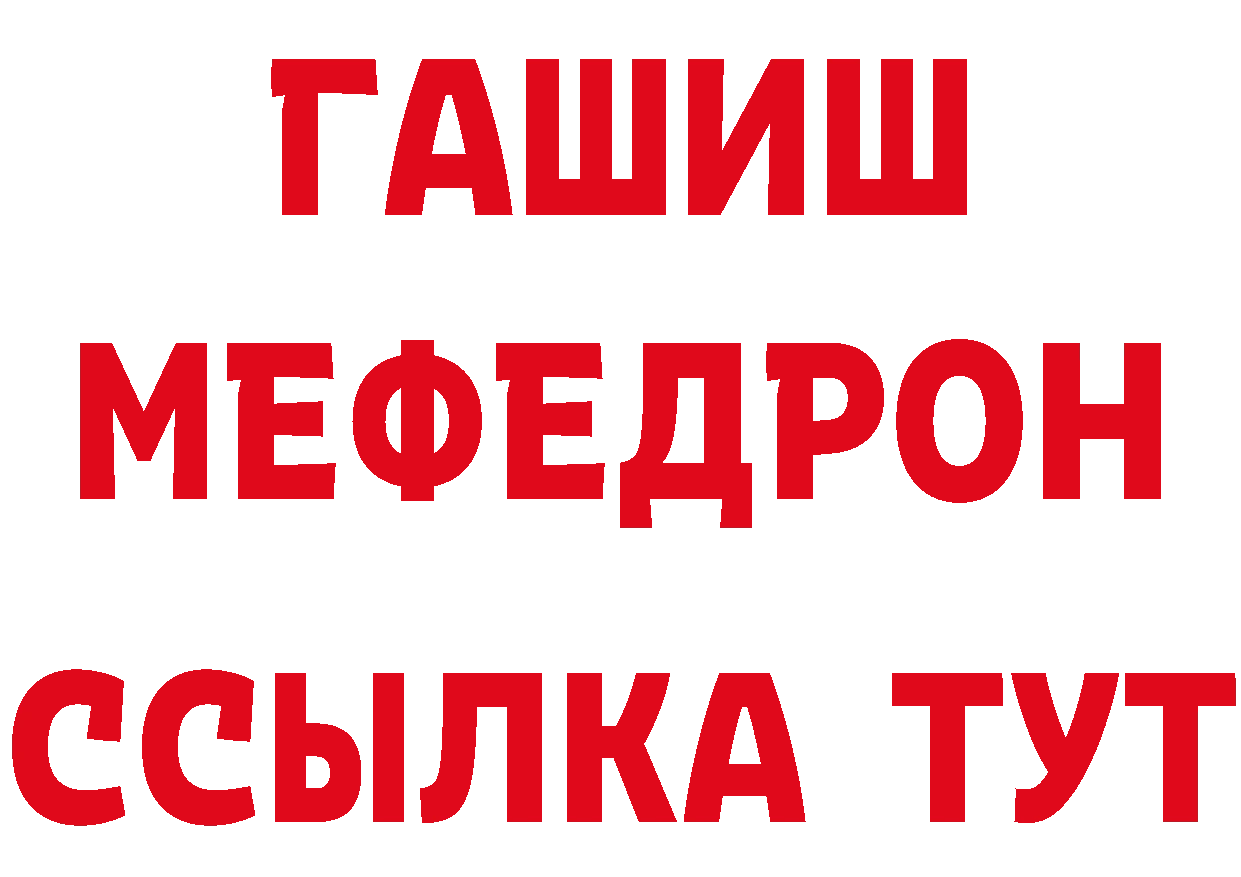 ГАШИШ
МЕФЕДРОН
ССЫЛКА ТУТ